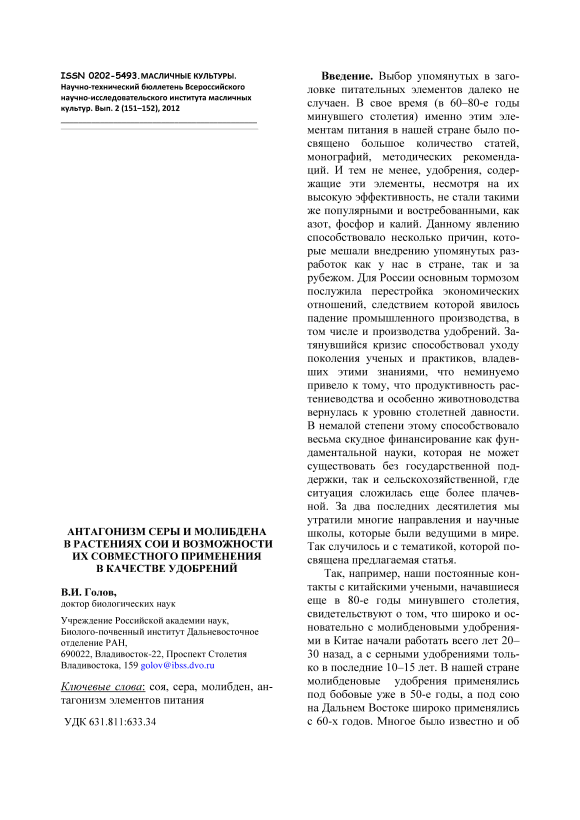 ISSN 0202-5493. МАСЛИЧНЫЕ КУЛЬТУРЫ. Научно-технический бюллетень Всероссийского научно-исследовательского института масличных культур. Вып. 2 (151–152), 2012

АНТАГОНИЗМ СЕРЫ И МОЛИБДЕНА В РАСТЕНИЯХ СОИ И ВОЗМОЖНОСТИ ИХ СОВМЕСТНОГО ПРИМЕНЕНИЯ В КАЧЕСТВЕ УДОБРЕНИЙ

В.И. Голов,
доктор биологических наук

Учреждение Российской академии наук, Биолого-почвенный институт Дальневосточное отделение РАН,
690022, Владивосток-22, Проспект Столетия Владивостока, 159 golov@ibss.dvo.ru

Ключевые слова: соя, сера, молибден, антагонизм элементов питания

УДК 631.811:633.34

Введение. Выбор упомянутых в заголовке питательных элементов далеко не случаен. В свое время (в 60–80-е годы минувшего столетия) именно этим элементам питания в нашей стране было посвящено большое количество статей, монографий, методических рекомендаций. И тем не менее, удобрения, содержащие эти элементы, несмотря на их высокую эффективность, не стали такими же популярными и востребованными, как азот, фосфор и калий. Данному явлению способствовало несколько причин, которые мешали внедрению упомянутых разработок как у нас в стране, так и за рубежом. Для России основным тормозом послужила перестройка экономических отношений, следствием которой явилось падение промышленного производства, в том числе и производства удобрений. Затянувшийся кризис способствовал уходу поколения ученых и практиков, владевших этими знаниями, что неминуемо привело к тому, что продуктивность растениеводства и особенно животноводства вернулась к уровню столетней давности. В немалой степени этому способствовало весьма скудное финансирование как фундаментальной науки, которая не может существовать без государственной поддержки, так и сельскохозяйственной, где ситуация сложилась еще более плачевной. За два последних десятилетия мы утратили многие направления и научные школы, которые были ведущими в мире. Так случилось и с тематикой, которой посвящена предлагаемая статья.

Так, например, наши постоянные контакты с китайскими учеными, начавшиеся еще в 80-е годы минувшего столетия, свидетельствуют о том, что широко и основательно с молибденовыми удобрениями в Китае начали работать всего лет 20–30 назад, а с серными удобрениями только в последние 10–15 лет. В нашей стране молибденовые удобрения применялись под бобовые уже в 50-е годы, а под сою на Дальнем Востоке широко применялись с 60-х годов. Многое было известно и об